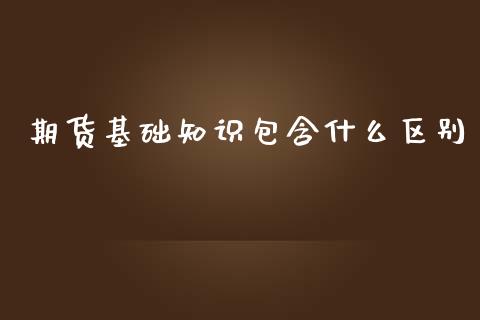 期货基础知识包含什么区别